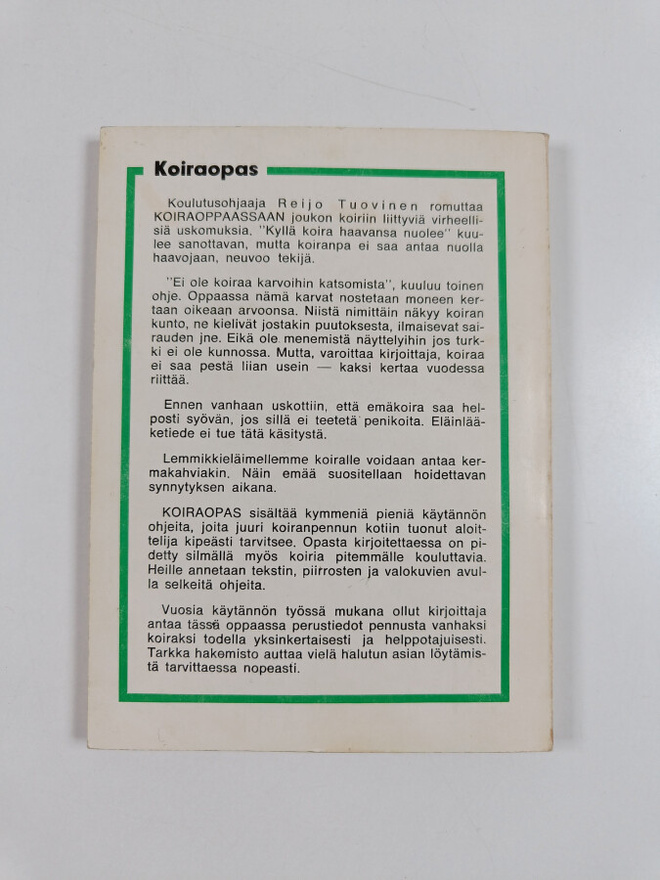 Koiraopas

Koulutusohjaaja Reijo Tuovinen romuttaa KOIRAOPPAASSAAN joukon koiriin liittyviä virheellisiä uskomuksia. "Kyllä koira haavansa nuolee" kuulee sanottavan, mutta koiranpa ei saa antaa nuolla haavojaan, neuvoo tekijä.

"Ei ole koiraa karvoihin katsomista", kuuluu toinen ohje. Oppaassa nämä karvat nostetaan moneen kertaan oikeaan arvoonsa. Niistä nimittäin näkyy koiran kunto, ne kielivät jostakin puutoksesta, ilmaisevat sairauden jne. Eikä ole menemistä näyttelyihin jos turkki ei ole kunnossa. Mutta, varoittaa kirjoittaja, koiraa ei saa pestä liian usein — kaksi kertaa vuodessa riittää.

Ennen vanhaan uskottiin, että emäkoira saa helposti syövän, jos sillä ei teetetä penikoita. Eläinlääketiede ei tue tätä käsitystä.

Lemmikkieläimellemme koiralle voidaan antaa kermakahviakin. Näin emää suositellaan hoidettavan synnytyksen aikana.

KOIRAOPAS sisältää kymmeniä pieniä käytännön ohjeita, joita juuri koiranpennun kotiin tuonut aloittelija kipeästi tarvitsee. Opasta kirjoitettaessa on pidetty silmällä myös koiria pitemmälle kouluttavia. Heille annetaan tekstin, piirrosten ja valokuvien avulla selkeitä ohjeita.

Vuosia käytännön työssä mukana ollut kirjoittaja antaa tässä oppaassa perustiedot pennusta vanhaksi koiraksi todella yksinkertaisesti ja helppotajuisesti. Tarkka hakemisto auttaa vielä halutun asian löytämistä tarvittaessa nopeasti.